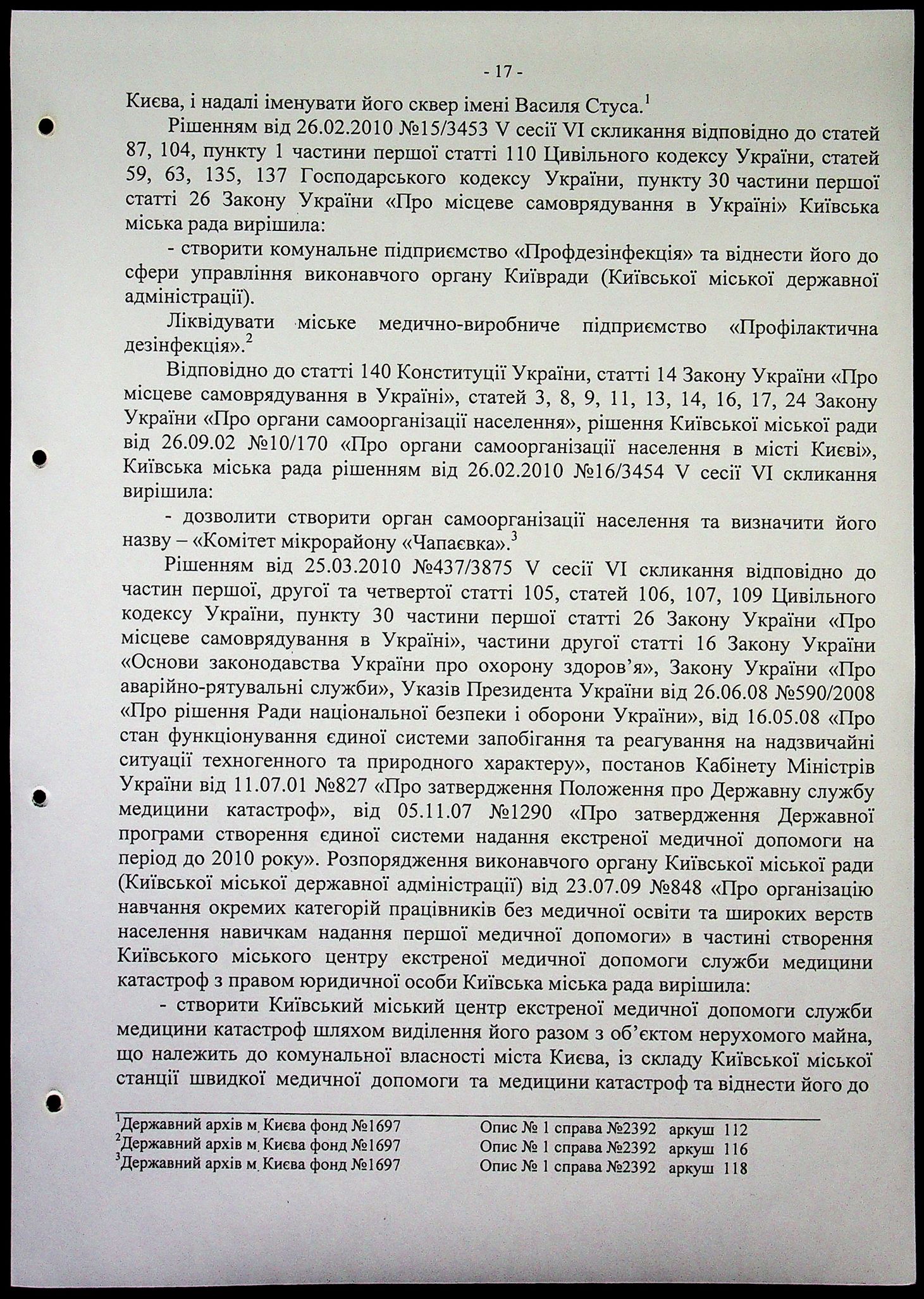 - 17 -

Києва, і надалі іменувати його сквер імені Василя Стуса.$^1$

Рішенням від 26.02.2010 №15/3453 V сесії VI скликання відповідно до статей 87, 104, пункту 1 частини першої статті 110 Цивільного кодексу України, статей 59, 63, 135, 137 Господарського кодексу України, пункту 30 частини першої статті 26 Закону України «Про місцеве самоврядування в Україні» Київська міська рада вирішила:

- створити комунальне підприємство «Профдезінфекція» та віднести його до сфери управління виконавчого органу Київради (Київської міської державної адміністрації).

Ліквідувати міське медично-виробниче підприємство «Профілактична дезінфекція».$^2$

Відповідно до статті 140 Конституції України, статті 14 Закону України «Про місцеве самоврядування в Україні», статей 3, 8, 9, 11, 13, 14, 16, 17, 24 Закону України «Про органи самоорганізації населення», рішення Київської міської ради від 26.09.02 №10/170 «Про органи самоорганізації населення в місті Києві», Київська міська рада рішенням від 26.02.2010 №16/3454 V сесії VI скликання вирішила:

- дозволити створити орган самоорганізації населення та визначити його назву – «Комітет мікрорайону «Чапаєвка».$^3$

Рішенням від 25.03.2010 №437/3875 V сесії VI скликання відповідно до частин першої, другої та четвертої статті 105, статей 106, 107, 109 Цивільного кодексу України, пункту 30 частини першої статті 26 Закону України «Про місцеве самоврядування в Україні», частини другої статті 16 Закону України «Основи законодавства України про охорону здоров'я», Закону України «Про аварійно-рятувальні служби», Указів Президента України від 26.06.08 №590/2008 «Про рішення Ради національної безпеки і оборони України», від 16.05.08 «Про стан функціонування єдиної системи запобігання та реагування на надзвичайні ситуації техногенного та природного характеру», постанов Кабінету Міністрів України від 11.07.01 №827 «Про затвердження Положення про Державну службу медицини катастроф», від 05.11.07 №1290 «Про затвердження Державної програми створення єдиної системи надання екстреної медичної допомоги на період до 2010 року». Розпорядження виконавчого органу Київської міської ради (Київської міської державної адміністрації) від 23.07.09 №848 «Про організацію навчання окремих категорій працівників без медичної освіти та широких верств населення навичкам надання першої медичної допомоги» в частині створення Київського міського центру екстреної медичної допомоги служби медицини катастроф з правом юридичної особи Київська міська рада вирішила:

- створити Київський міський центр екстреної медичної допомоги служби медицини катастроф шляхом виділення його разом з об'єктом нерухомого майна, що належить до комунальної власності міста Києва, із складу Київської міської станції швидкої медичної допомоги та медицини катастроф та віднести його до

$^1$Державний архів м. Києва фонд №1697 Опис № 1 справа №2392 аркуш 112
$^2$Державний архів м. Києва фонд №1697 Опис № 1 справа №2392 аркуш 116
$^3$Державний архів м. Києва фонд №1697 Опис № 1 справа №2392 аркуш 118